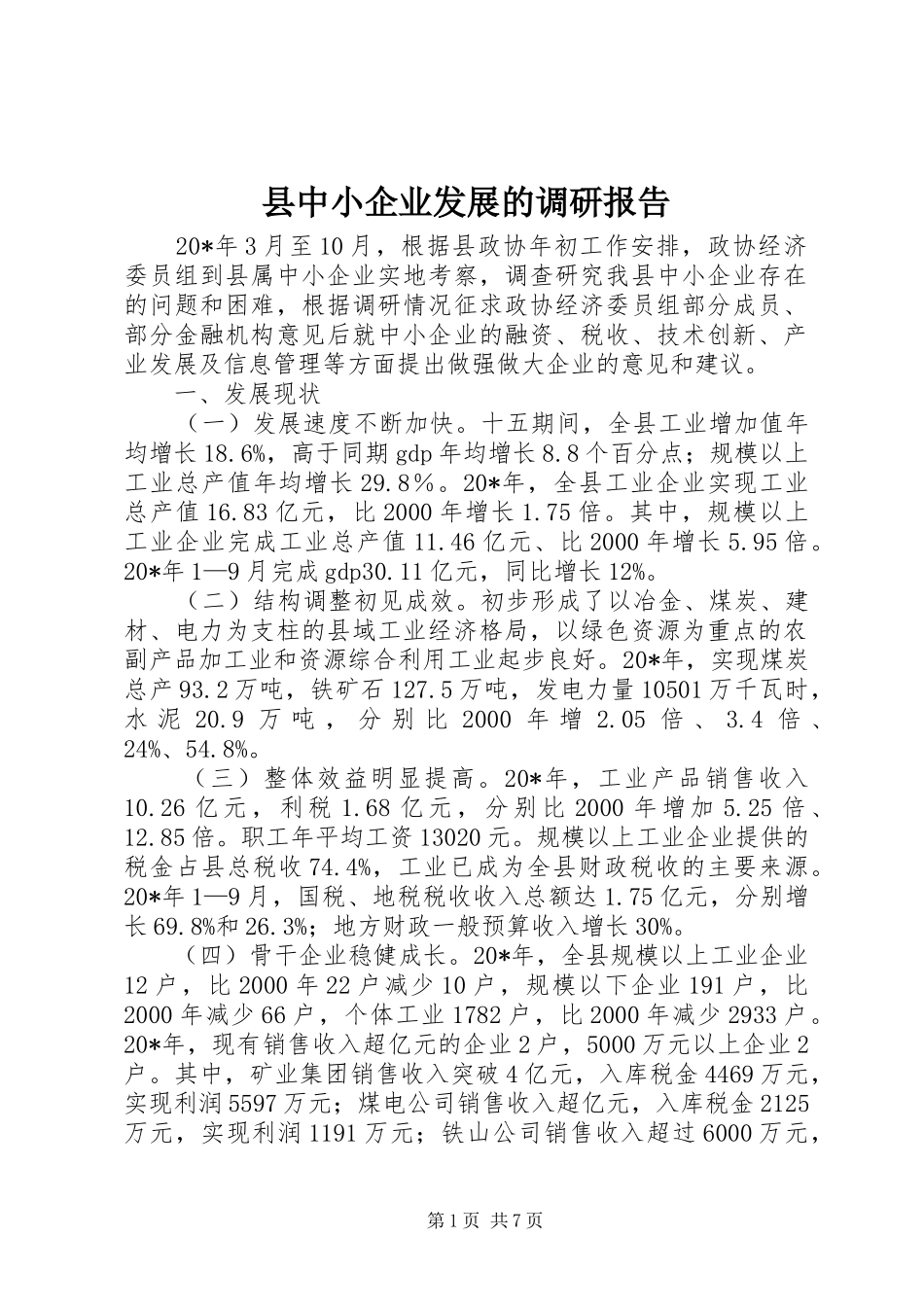 县中小企业发展的调研报告

20*年3月至10月，根据县政协年初工作安排，政协经济委员组到县属中小企业实地考察，调查研究我县中小企业存在的问题和困难，根据调研情况征求政协经济委员组部分成员、部分金融机构意见后就中小企业的融资、税收、技术创新、产业发展及信息管理等方面提出做强做大企业的意见和建议。

一、发展现状

（一）发展速度不断加快。十五期间，全县工业增加值年均增长18.6%，高于同期gdp年均增长8.8个百分点；规模以上工业总产值年均增长29.8%。20*年，全县工业企业实现工业总产值16.83亿元，比2000年增长1.75倍。其中，规模以上工业企业完成工业总产值11.46亿元、比2000年增长5.95倍。20*年1—9月完成gdp30.11亿元，同比增长12%。

（二）结构调整初见成效。初步形成了以冶金、煤炭、建材、电力为支柱的县域工业经济格局，以绿色资源为重点的农副产品加工业和资源综合利用工业起步良好。20*年，实现煤炭总产93.2万吨，铁矿石127.5万吨，发电力量10501万千瓦时，水泥20.9万吨，分别比2000年增2.05倍、3.4倍、24%、54.8%。

（三）整体效益明显提高。20*年，工业产品销售收入10.26亿元，利税1.68亿元，分别比2000年增加5.25倍、12.85倍。职工年平均工资13020元。规模以上工业企业提供的税金占县总税收74.4%，工业已成为全县财政税收的主要来源。20*年1—9月，国税、地税税收收入总额达1.75亿元，分别增长69.8%和26.3%；地方财政一般预算收入增长30%。

（四）骨干企业稳健成长。20*年，全县规模以上工业企业12户，比2000年22户减少10户，规模以下企业191户，比2000年减少66户，个体工业1782户，比2000年减少2933户。20*年，现有销售收入超亿元的企业2户，5000万元以上企业2户。其中，矿业集团销售收入突破4亿元，入库税金4469万元，实现利润5597万元；煤电公司销售收入超亿元，入库税金2125万元，实现利润1191万元；铁山公司销售收入超过6000万元，

第1页 共7页